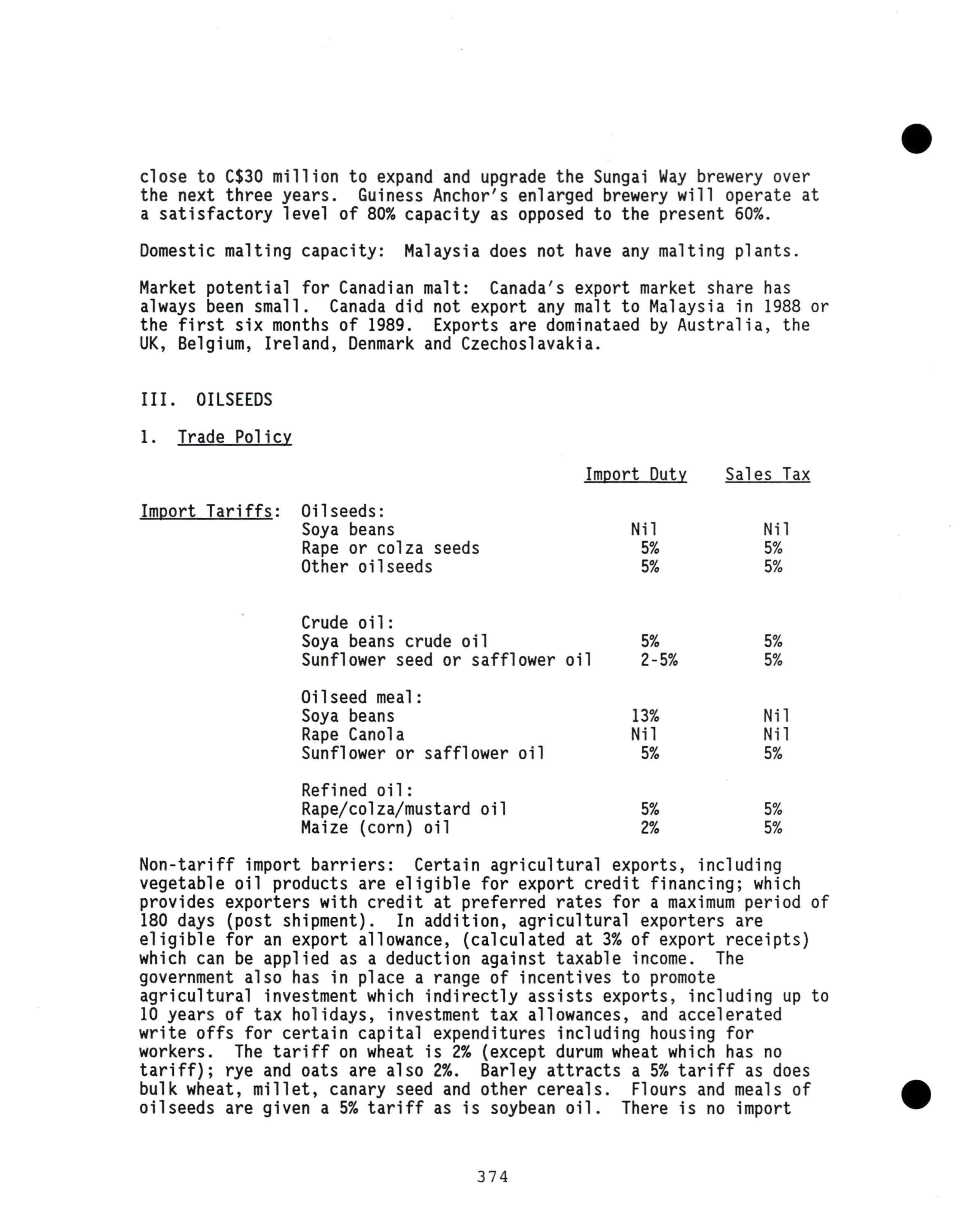 close to C$30 million to expand and upgrade the Sungai Way brewery over the next three years. Guiness Anchor's enlarged brewery will operate at a satisfactory level of 80% capacity as opposed to the present 60%.

Domestic malting capacity: Malaysia does not have any malting plants.

Market potential for Canadian malt: Canada's export market share has always been small. Canada did not export any malt to Malaysia in 1988 or the first six months of 1989. Exports are dominataed by Australia, the UK, Belgium, Ireland, Denmark and Czechoslavakia.

III. OILSEEDS

1. Trade Policy

| | | Import Duty | Sales Tax |
|---|---|---|---|
| Import Tariffs: | Oilseeds: | | |
| | Soya beans | Nil | Nil |
| | Rape or colza seeds | 5% | 5% |
| | Other oilseeds | 5% | 5% |
| | Crude oil: | | |
| | Soya beans crude oil | 5% | 5% |
| | Sunflower seed or safflower oil | 2-5% | 5% |
| | Oilseed meal: | | |
| | Soya beans | 13% | Nil |
| | Rape Canola | Nil | Nil |
| | Sunflower or safflower oil | 5% | 5% |
| | Refined oil: | | |
| | Rape/colza/mustard oil | 5% | 5% |
| | Maize (corn) oil | 2% | 5% |

Non-tariff import barriers: Certain agricultural exports, including vegetable oil products are eligible for export credit financing; which provides exporters with credit at preferred rates for a maximum period of 180 days (post shipment). In addition, agricultural exporters are eligible for an export allowance, (calculated at 3% of export receipts) which can be applied as a deduction against taxable income. The government also has in place a range of incentives to promote agricultural investment which indirectly assists exports, including up to 10 years of tax holidays, investment tax allowances, and accelerated write offs for certain capital expenditures including housing for workers. The tariff on wheat is 2% (except durum wheat which has no tariff); rye and oats are also 2%. Barley attracts a 5% tariff as does bulk wheat, millet, canary seed and other cereals. Flours and meals of oilseeds are given a 5% tariff as is soybean oil. There is no import

374